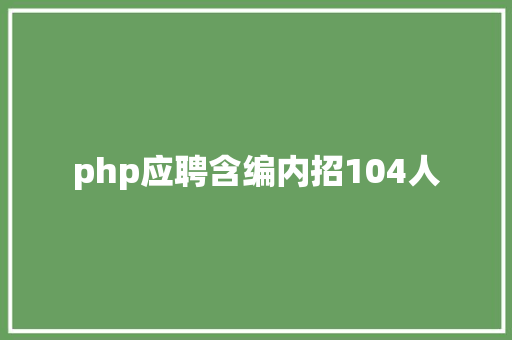 php应聘含编内招104人